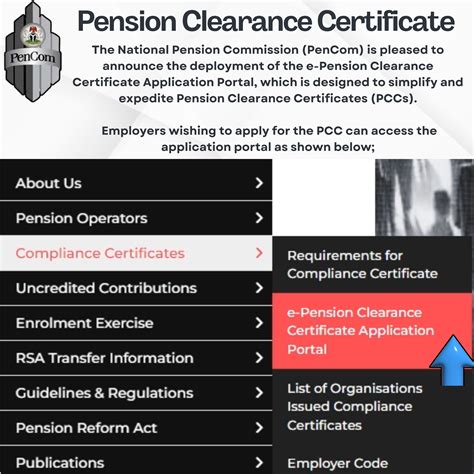 PenCom

Pension Clearance Certificate

The National Pension Commission (PenCom) is pleased to announce the deployment of the e-Pension Clearance Certificate Application Portal, which is designed to simplify and expedite Pension Clearance Certificates (PCCs).

Employers wishing to apply for the PCC can access the application portal as shown below;

About Us >
Pension Operators >
Compliance Certificates >
Uncredited Contributions >
Enrolment Exercise >
RSA Transfer Information >
Guidelines & Regulations >
Pension Reform Act >
Publications >

Requirements for Compliance Certificate
e-Pension Clearance Certificate Application Portal
List of Organisations Issued Compliance Certificates
Employer Code